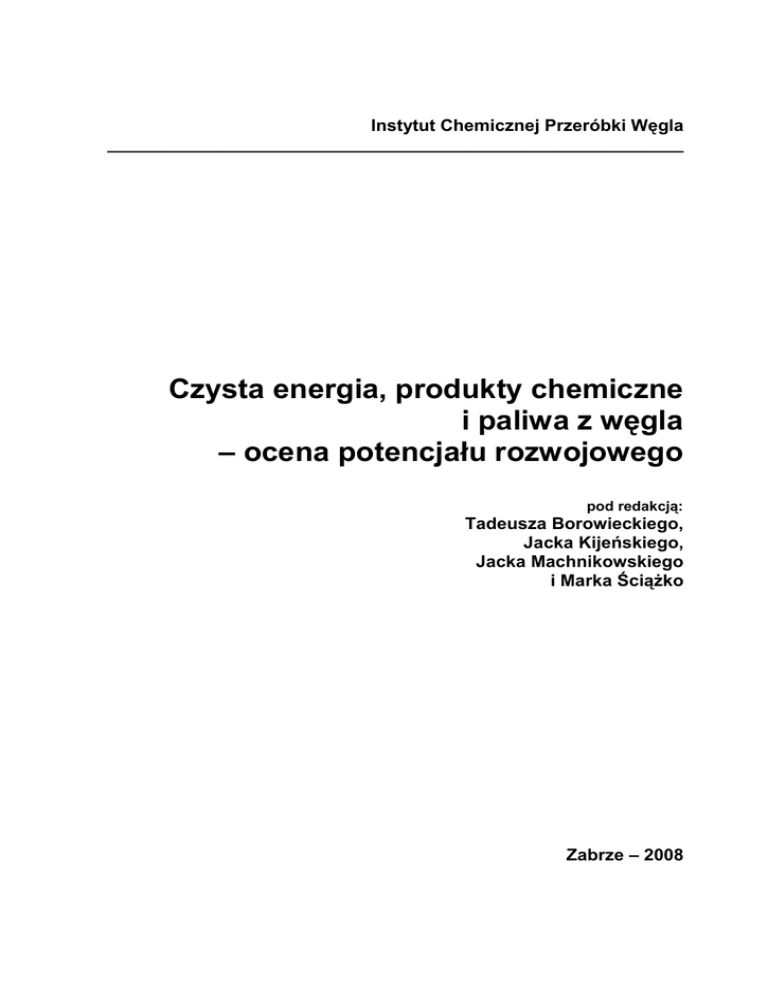 Instytut Chemicznej Przeróbki Węgla

Czysta energia, produkty chemiczne i paliwa z węgla – ocena potencjału rozwojowego

pod redakcją:
Tadeusza Borowieckiego,
Jacka Kijeńskiego,
Jacka Machnikowskiego
i Marka Ściążko

Zabrze – 2008